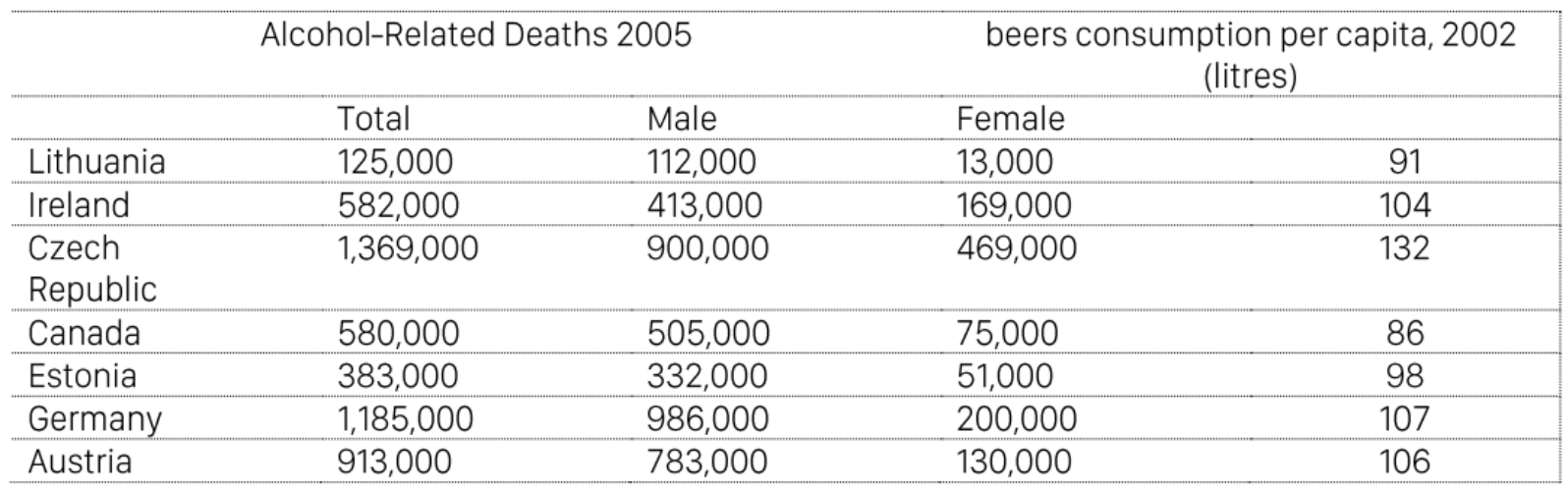 |  | Alcohol-Related Deaths 2005 |  |  | beers consumption per capita, 2002 (litres) |
|---|---|---|---|---|
|  | Total | Male | Female |  |
| Lithuania | 125,000 | 112,000 | 13,000 | 91 |
| Ireland | 582,000 | 413,000 | 169,000 | 104 |
| Czech Republic | 1,369,000 | 900,000 | 469,000 | 132 |
| Canada | 580,000 | 505,000 | 75,000 | 86 |
| Estonia | 383,000 | 332,000 | 51,000 | 98 |
| Germany | 1,185,000 | 986,000 | 200,000 | 107 |
| Austria | 913,000 | 783,000 | 130,000 | 106 |